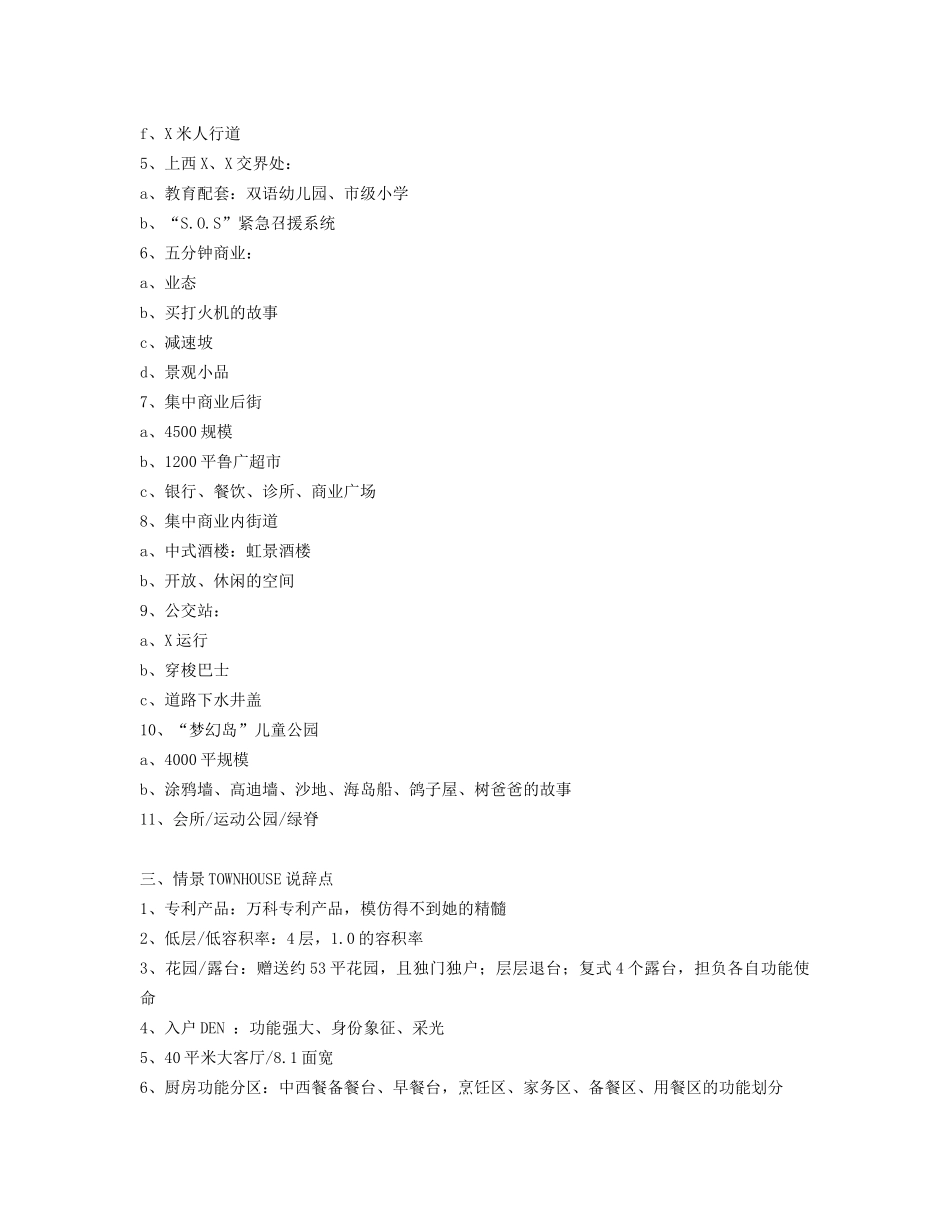 f、X 米人行道
5、上西 X、X 交界处：
a、教育配套：双语幼儿园、市级小学
b、“S.O.S”紧急召援系统
6、五分钟商业：
a、业态
b、买打火机的故事
c、减速坡
d、景观小品
7、集中商业后街
a、4500 规模
b、1200 平鲁广超市
c、银行、餐饮、诊所、商业广场
8、集中商业内街道
a、中式酒楼：虹景酒楼
b、开放、休闲的空间
9、公交站：
a、X 运行
b、穿梭巴士
c、道路下水井盖
10、“梦幻岛”儿童公园
a、4000 平规模
b、涂鸦墙、高迪墙、沙地、海岛船、鸽子屋、树爸爸的故事
11、会所/运动公园/绿脊

三、情景 TOWNHOUSE 说辞点
1、专利产品：万科专利产品，模仿得不到她的精髓
2、低层/低容积率：4 层，1.0 的容积率
3、花园/露台：赠送约 53 平花园，且独门独户；层层退台；复式 4 个露台，担负各自功能使命
4、入户 DEN ：功能强大、身份象征、采光
5、40 平米大客厅/8.1 面宽
6、厨房功能分区：中西餐备餐台、早餐台，烹饪区、家务区、备餐区、用餐区的功能划分